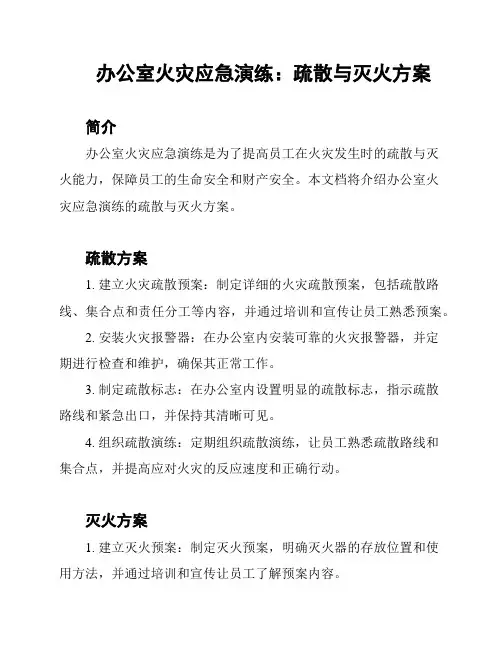 办公室火灾应急演练：疏散与灭火方案

简介

办公室火灾应急演练是为了提高员工在火灾发生时的疏散与灭火能力，保障员工的生命安全和财产安全。本文档将介绍办公室火灾应急演练的疏散与灭火方案。

疏散方案

1. 建立火灾疏散预案：制定详细的火灾疏散预案，包括疏散路线、集合点和责任分工等内容，并通过培训和宣传让员工熟悉预案。

2. 安装火灾报警器：在办公室内安装可靠的火灾报警器，并定期进行检查和维护，确保其正常工作。

3. 制定疏散标志：在办公室内设置明显的疏散标志，指示疏散路线和紧急出口，并保持其清晰可见。

4. 组织疏散演练：定期组织疏散演练，让员工熟悉疏散路线和集合点，并提高应对火灾的反应速度和正确行动。

灭火方案

1. 建立灭火预案：制定灭火预案，明确灭火器的存放位置和使用方法，并通过培训和宣传让员工了解预案内容。